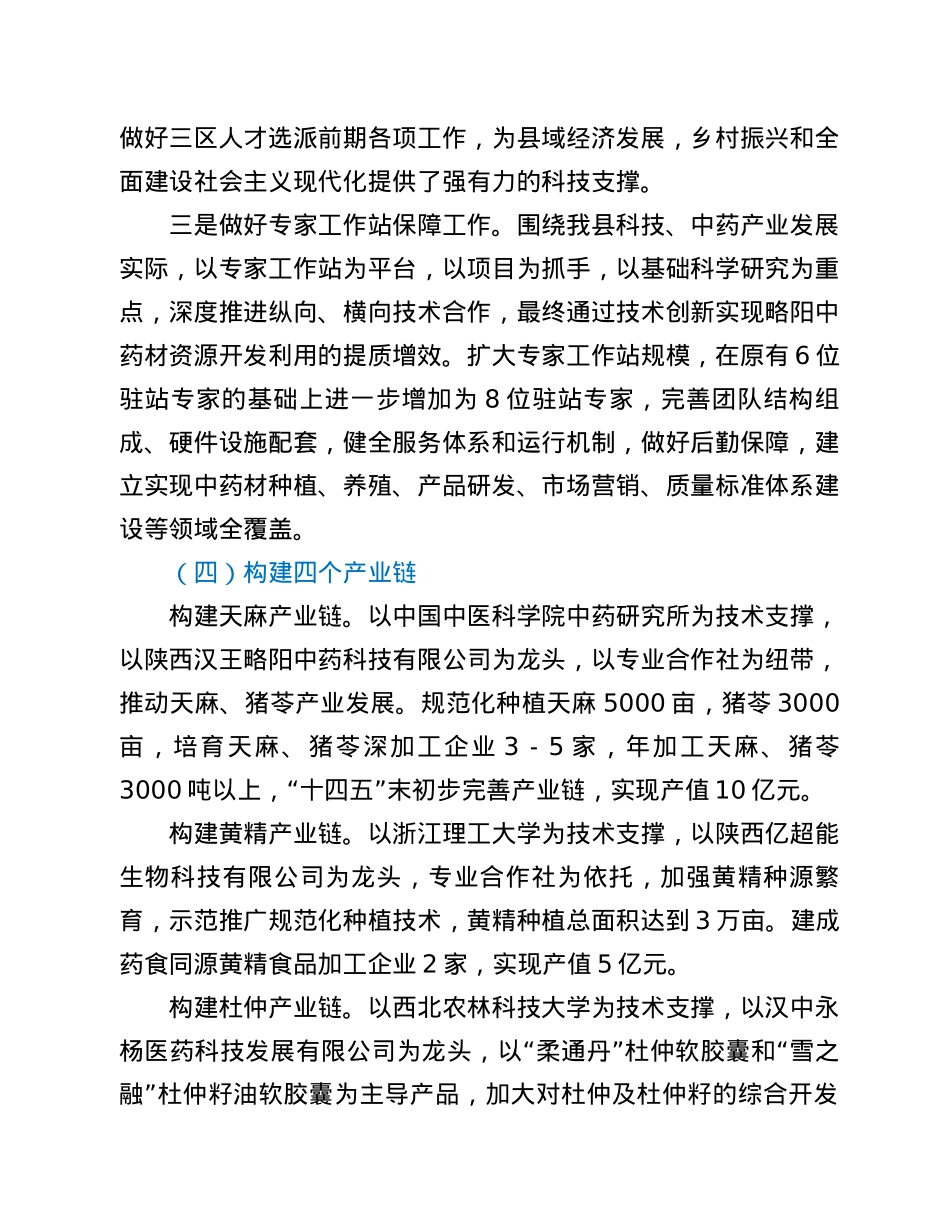 做好三区人才选派前期各项工作，为县域经济发展，乡村振兴和全面建设社会主义现代化提供了强有力的科技支撑。

三是做好专家工作站保障工作。围绕我县科技、中药产业发展实际，以专家工作站为平台，以项目为抓手，以基础科学研究为重点，深度推进纵向、横向技术合作，最终通过技术创新实现略阳中药材资源开发利用的提质增效。扩大专家工作站规模，在原有 6 位驻站专家的基础上进一步增加为 8 位驻站专家，完善团队结构组成、硬件设施配套，健全服务体系和运行机制，做好后勤保障，建立实现中药材种植、养殖、产品研发、市场营销、质量标准体系建设等领域全覆盖。

（四）构建四个产业链

构建天麻产业链。以中国中医科学院中药研究所为技术支撑，以陕西汉王略阳中药科技有限公司为龙头，以专业合作社为纽带，推动天麻、猪苓产业发展。规范化种植天麻 5000 亩，猪苓 3000 亩，培育天麻、猪苓深加工企业 3 - 5 家，年加工天麻、猪苓 3000 吨以上，“十四五”末初步完善产业链，实现产值 10 亿元。

构建黄精产业链。以浙江理工大学为技术支撑，以陕西亿超能生物科技有限公司为龙头，专业合作社为依托，加强黄精种源繁育，示范推广规范化种植技术，黄精种植总面积达到 3 万亩。建成药食同源黄精食品加工企业 2 家，实现产值 5 亿元。

构建杜仲产业链。以西北农林科技大学为技术支撑，以汉中永杨医药科技发展有限公司为龙头，以“柔通丹”杜仲软胶囊和“雪之融”杜仲籽油软胶囊为主导产品，加大对杜仲及杜仲籽的综合开发